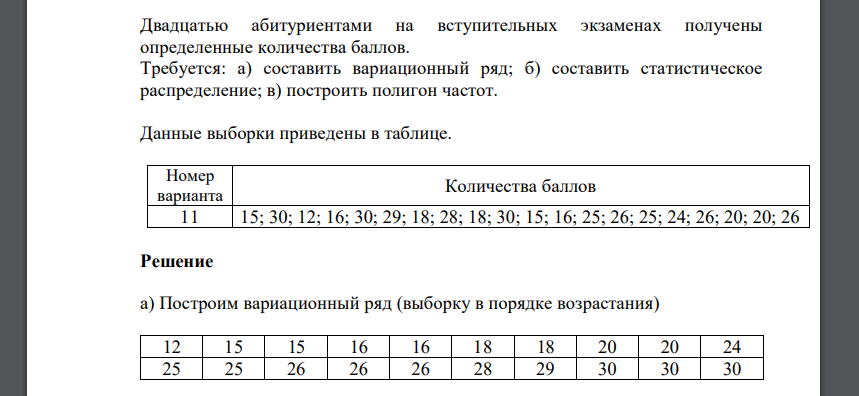 Двадцатью абитуриентами на вступительных экзаменах получены определенные количества баллов.
Требуется: а) составить вариационный ряд; б) составить статистическое распределение; в) построить полигон частот.

Данные выборки приведены в таблице.

| Номер варианта | Количества баллов |
|---|---|
| 11 | 15; 30; 12; 16; 30; 29; 18; 28; 18; 30; 15; 16; 25; 26; 25; 24; 26; 20; 20; 26 |

**Решение**

а) Построим вариационный ряд (выборку в порядке возрастания)

| 12 | 15 | 15 | 16 | 16 | 18 | 18 | 20 | 20 | 24 |
|---|---|---|---|---|---|---|---|---|---|
| 25 | 25 | 26 | 26 | 26 | 28 | 29 | 30 | 30 | 30 |